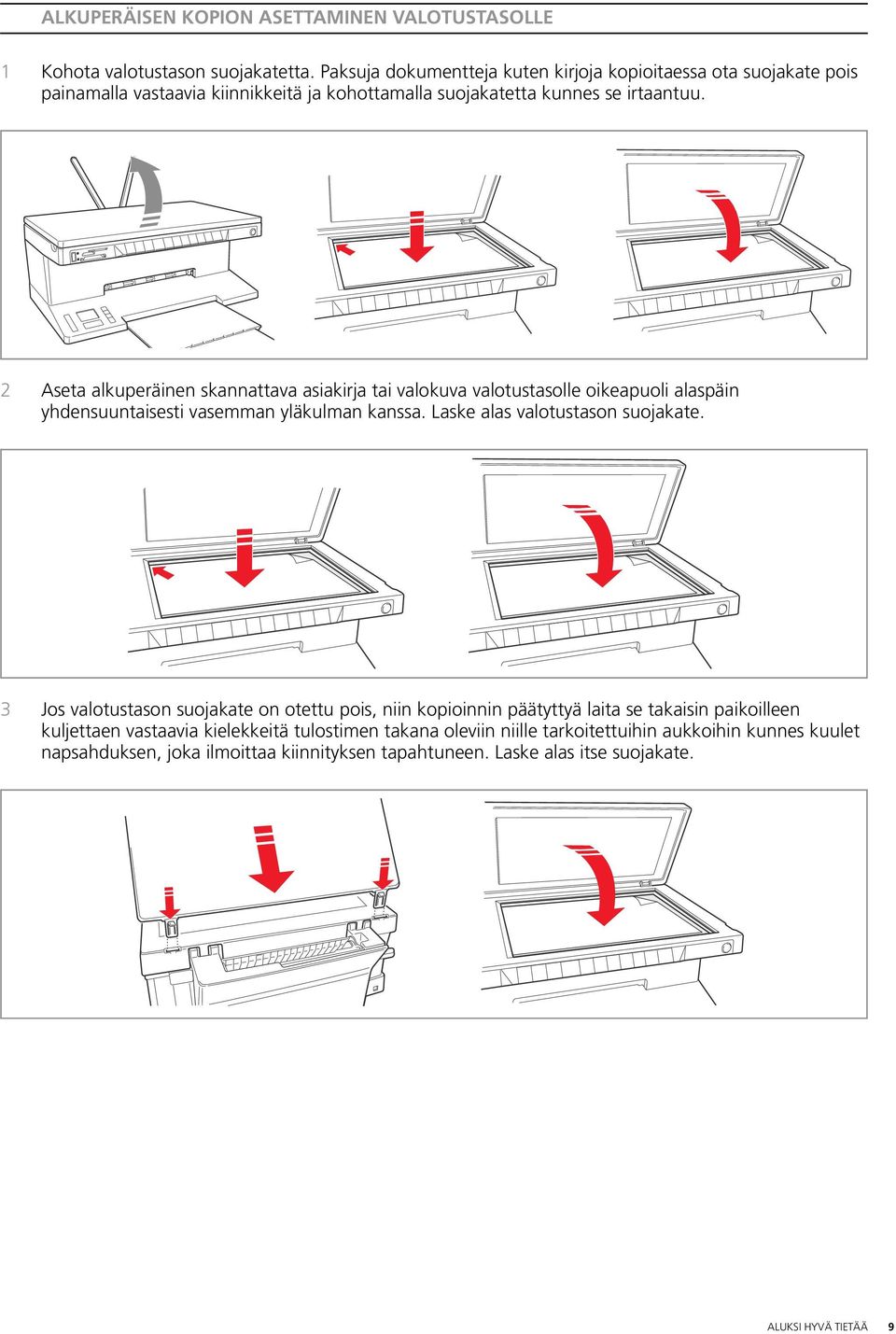 ALKUPERÄISEN KOPION ASETTAMINEN VALOTUSTASOLLE

1 Kohota valotustason suojakatetta. Paksuja dokumentteja kuten kirjoja kopioitaessa ota suojakate pois painamalla vastaavia kiinnikkeitä ja kohottamalla suojakatetta kunnes se irtaantuu.

2 Aseta alkuperäinen skannattava asiakirja tai valokuva valotustasolle oikeapuoli alaspäin yhdensuuntaisesti vasemman yläkulman kanssa. Laske alas valotustason suojakate.

3 Jos valotustason suojakate on otettu pois, niin kopioinnin päätyttyä laita se takaisin paikoilleen kuljettaen vastaavia kielekkeitä tulostimen takana oleviin niille tarkoitettuihin aukkoihin kunnes kuulet napsahduksen, joka ilmoittaa kiinnityksen tapahtuneen. Laske alas itse suojakate.

ALUKSI HYVÄ TIETÄÄ 9